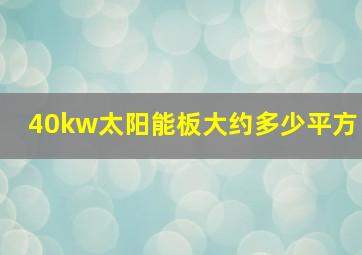 40kw太阳能板大约多少平方